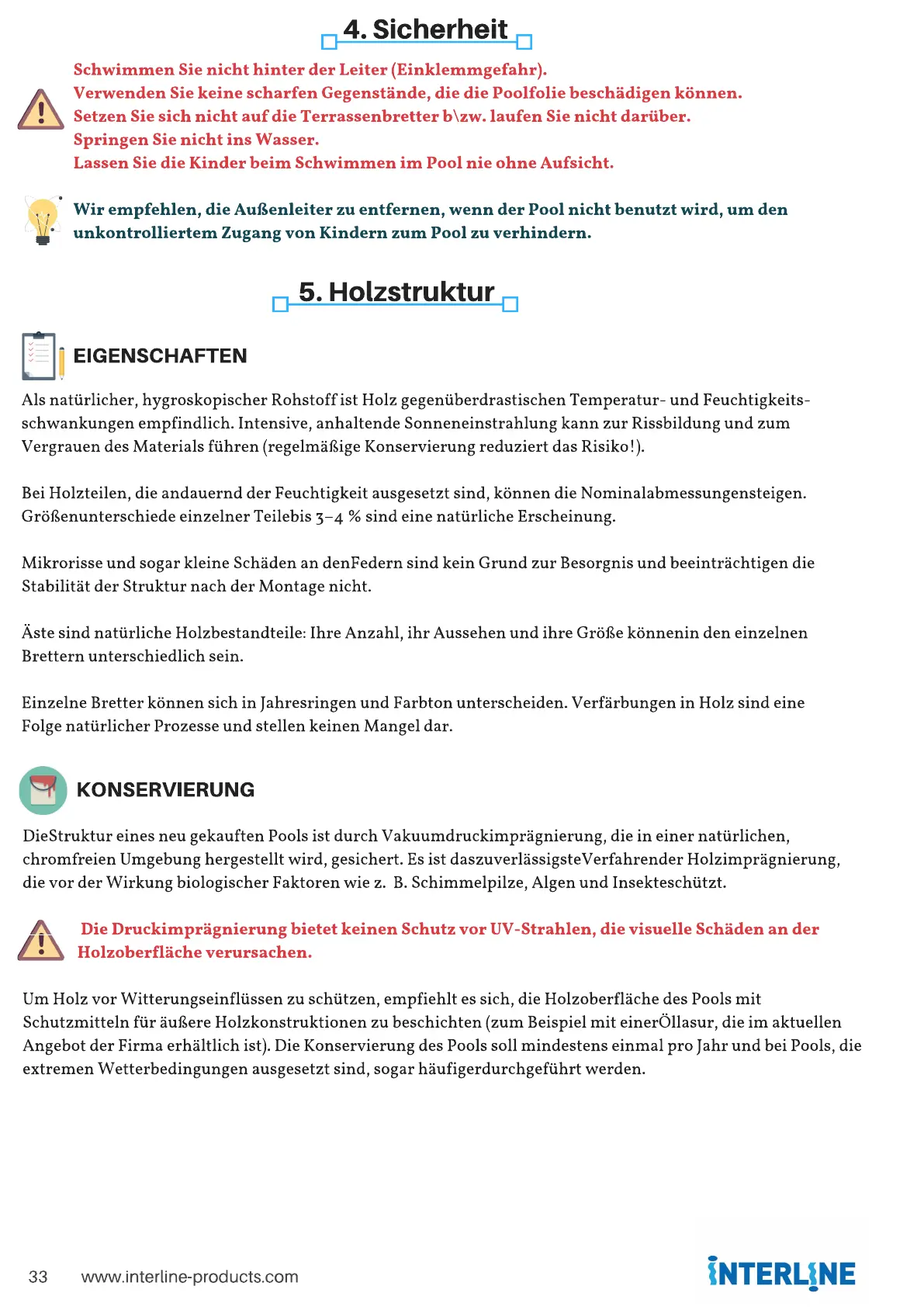 4. Sicherheit

Schwimmen Sie nicht hinter der Leiter (Einklemmgefahr).
Verwenden Sie keine scharfen Gegenstände, die die Poolfolie beschädigen können.
Setzen Sie sich nicht auf die Terrassenbretter b\zw. laufen Sie nicht darüber.
Springen Sie nicht ins Wasser.
Lassen Sie die Kinder beim Schwimmen im Pool nie ohne Aufsicht.

Wir empfehlen, die Außenleiter zu entfernen, wenn der Pool nicht benutzt wird, um den unkontrolliertem Zugang von Kindern zum Pool zu verhindern.

5. Holzstruktur

EIGENSCHAFTEN

Als natürlicher, hygroskopischer Rohstoff ist Holz gegenüberdrastischen Temperatur- und Feuchtigkeitsschwankungen empfindlich. Intensive, anhaltende Sonneneinstrahlung kann zur Rissbildung und zum Vergrauen des Materials führen (regelmäßige Konservierung reduziert das Risiko!).

Bei Holzteilen, die andauernd der Feuchtigkeit ausgesetzt sind, können die Nominalabmessungensteigen. Größenunterschiede einzelner Teilebis 3–4 % sind eine natürliche Erscheinung.

Mikrorisse und sogar kleine Schäden an denFedern sind kein Grund zur Besorgnis und beeinträchtigen die Stabilität der Struktur nach der Montage nicht.

Äste sind natürliche Holzbestandteile: Ihre Anzahl, ihr Aussehen und ihre Größe könnenin den einzelnen Brettern unterschiedlich sein.

Einzelne Bretter können sich in Jahresringen und Farbton unterscheiden. Verfärbungen in Holz sind eine Folge natürlicher Prozesse und stellen keinen Mangel dar.

KONSERVIERUNG

DieStruktur eines neu gekauften Pools ist durch Vakuumdruckimprägnierung, die in einer natürlichen, chromfreien Umgebung hergestellt wird, gesichert. Es ist daszuverlässigsteVerfahrender Holzimprägnierung, die vor der Wirkung biologischer Faktoren wie z. B. Schimmelpilze, Algen und Insekteschützt.

Die Druckimprägnierung bietet keinen Schutz vor UV-Strahlen, die visuelle Schäden an der Holzoberfläche verursachen.

Um Holz vor Witterungseinflüssen zu schützen, empfiehlt es sich, die Holzoberfläche des Pools mit Schutzmitteln für äußere Holzkonstruktionen zu beschichten (zum Beispiel mit einerÖllasur, die im aktuellen Angebot der Firma erhältlich ist). Die Konservierung des Pools soll mindestens einmal pro Jahr und bei Pools, die extremen Wetterbedingungen ausgesetzt sind, sogar häufigerdurchgeführt werden.

33 www.interline-products.com

INTERLINE